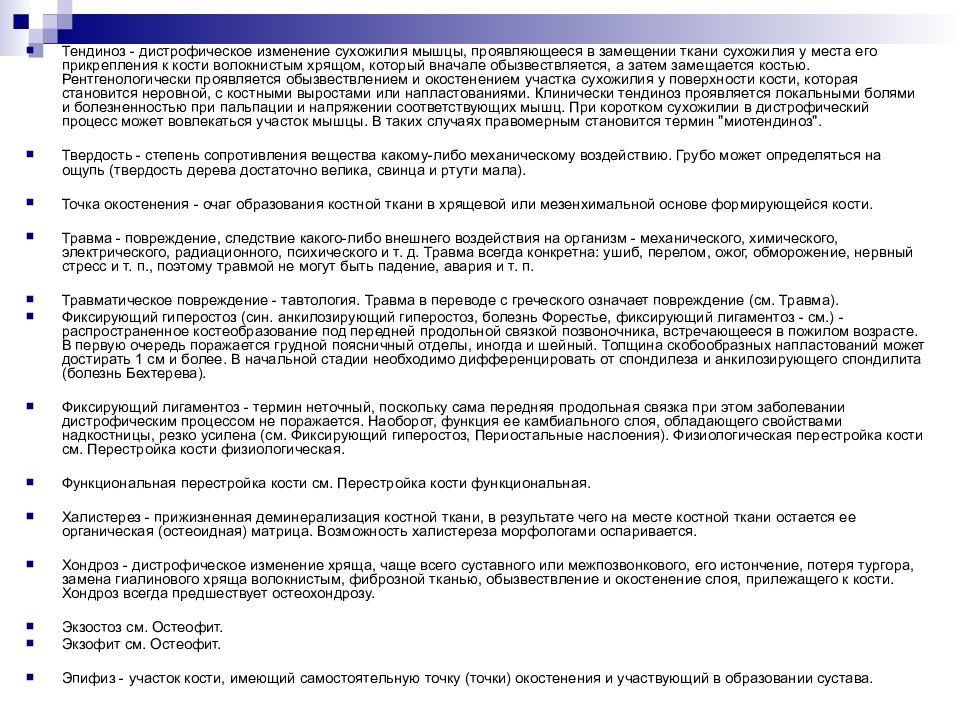 Тендиноз - дистрофическое изменение сухожилия мышцы, проявляющееся в замещении ткани сухожилия у места его прикрепления к кости волокнистым хрящом, который вначале обызвествляется, а затем замещается костью. Рентгенологически проявляется обызвествлением и окостенением участка сухожилия у поверхности кости, которая становится неровной, с костными выростами или напластованиями. Клинически тендиноз проявляется локальными болями и болезненностью при пальпации и напряжении соответствующих мышц. При коротком сухожилии в дистрофический процесс может вовлекаться участок мышцы. В таких случаях правомерным становится термин "миотендиноз".

Твердость - степень сопротивления вещества какому-либо механическому воздействию. Грубо может определяться на ощупь (твердость дерева достаточно велика, свинца и ртути мала).

Точка окостенения - очаг образования костной ткани в хрящевой или мезенхимальной основе формирующейся кости.

Травма - повреждение, следствие какого-либо внешнего воздействия на организм - механического, химического, электрического, радиационного, психического и т. д. Травма всегда конкретна: ушиб, перелом, ожог, обморожение, нервный стресс и т. п., поэтому травмой не могут быть падение, авария и т. п.

Травматическое повреждение - тавтология. Травма в переводе с греческого означает повреждение (см. Травма).

Фиксирующий гиперостоз (син. анкилозирующий гиперостоз, болезнь Форестье, фиксирующий лигаментоз - см.) - распространенное костеобразование под передней продольной связкой позвоночника, встречающееся в пожилом возрасте. В первую очередь поражается грудной поясничный отделы, иногда и шейный. Толщина скобообразных напластований может достирать 1 см и более. В начальной стадии необходимо дифференцировать от спондилеза и анкилозирующего спондилита (болезнь Бехтерева).

Фиксирующий лигаментоз - термин неточный, поскольку сама передняя продольная связка при этом заболевании дистрофическим процессом не поражается. Наоборот, функция ее камбиального слоя, обладающего свойствами надкостницы, резко усилена (см. Фиксирующий гиперостоз, Периостальные наслоения). Физиологическая перестройка кости см. Перестройка кости физиологическая.

Функциональная перестройка кости см. Перестройка кости функциональная.

Халистерез - прижизненная деминерализация костной ткани, в результате чего на месте костной ткани остается ее органическая (остеоидная) матрица. Возможность халистереза морфологами оспаривается.

Хондроз - дистрофическое изменение хряща, чаще всего суставного или межпозвонкового, его истончение, потеря тургора, замена гиалинового хряща волокнистым, фиброзной тканью, обызвествление и окостенение слоя, прилежащего к кости. Хондроз всегда предшествует остеохондрозу.

Экзостоз см. Остеофит.

Экзофит см. Остеофит.

Эпифиз - участок кости, имеющий самостоятельную точку (точки) окостенения и участвующий в образовании сустава.